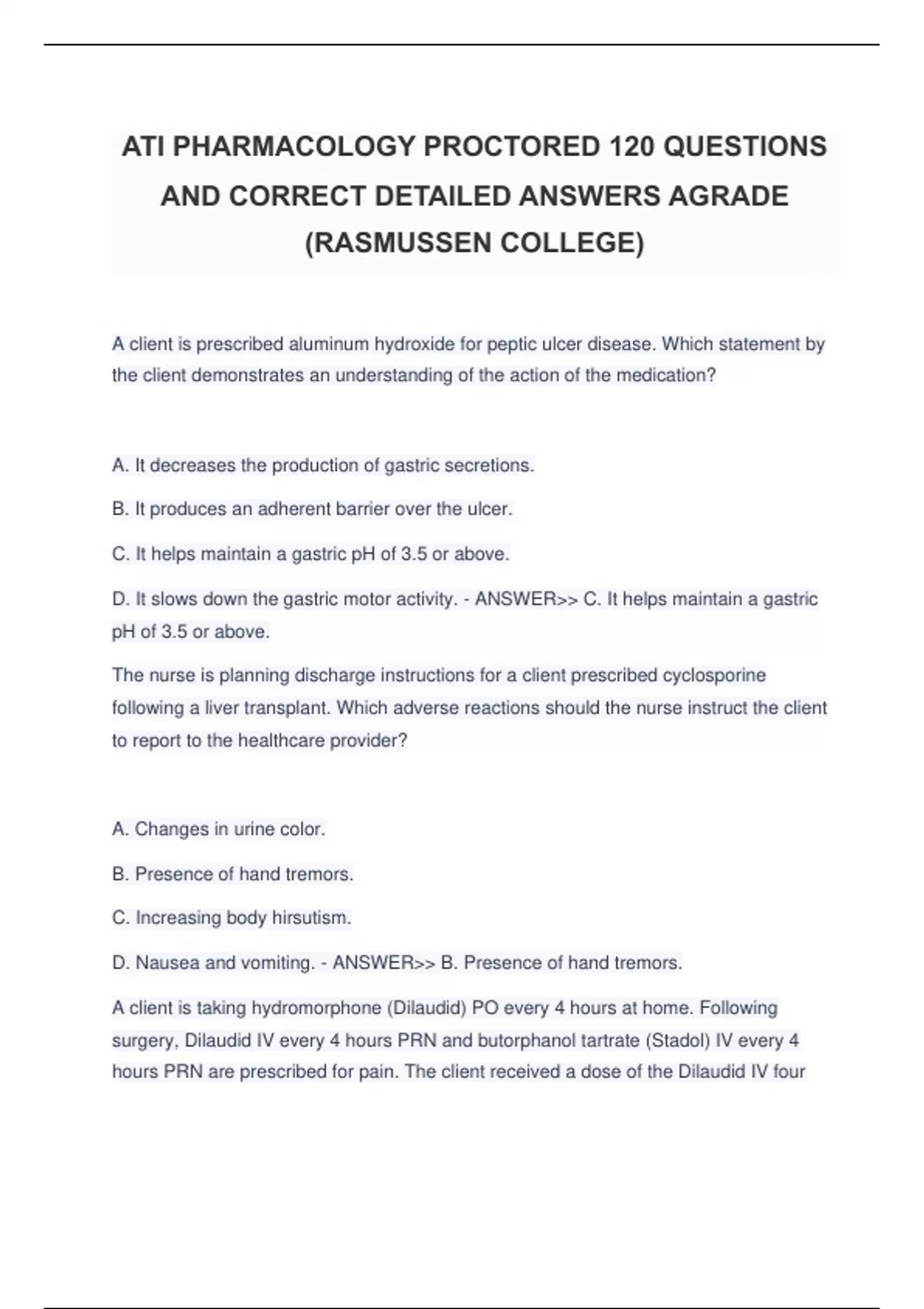 ATI PHARMACOLOGY PROCTORED 120 QUESTIONS AND CORRECT DETAILED ANSWERS AGRADE (RASMUSSEN COLLEGE)

A client is prescribed aluminum hydroxide for peptic ulcer disease. Which statement by the client demonstrates an understanding of the action of the medication?

A. It decreases the production of gastric secretions.

B. It produces an adherent barrier over the ulcer.

C. It helps maintain a gastric pH of 3.5 or above.

D. It slows down the gastric motor activity. - ANSWER>> C. It helps maintain a gastric pH of 3.5 or above.

The nurse is planning discharge instructions for a client prescribed cyclosporine following a liver transplant. Which adverse reactions should the nurse instruct the client to report to the healthcare provider?

A. Changes in urine color.

B. Presence of hand tremors.

C. Increasing body hirsutism.

D. Nausea and vomiting. - ANSWER>> B. Presence of hand tremors.

A client is taking hydromorphone (Dilaudid) PO every 4 hours at home. Following surgery, Dilaudid IV every 4 hours PRN and butorphanol tartrate (Stadol) IV every 4 hours PRN are prescribed for pain. The client received a dose of the Dilaudid IV four